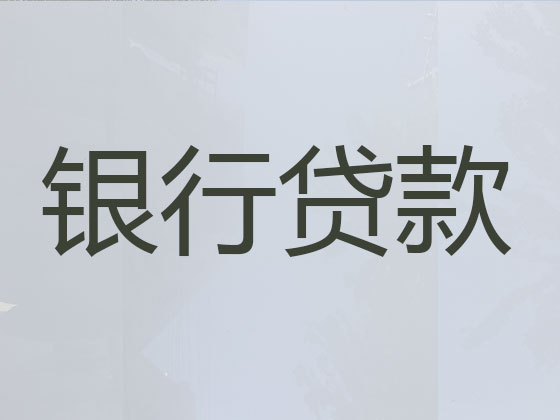 银行贷款